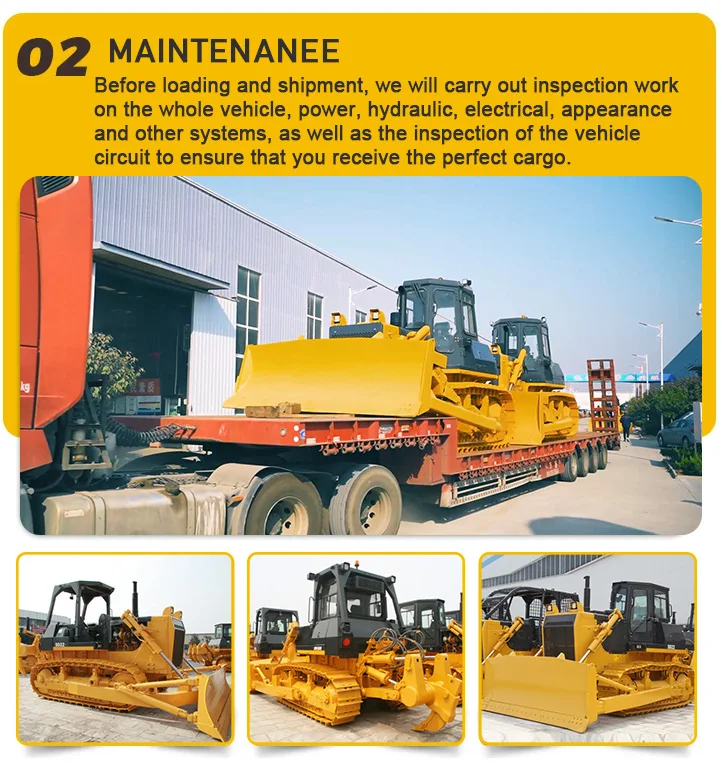 02 MAINTENANEE

Before loading and shipment, we will carry out inspection work on the whole vehicle, power, hydraulic, electrical, appearance and other systems, as well as the inspection of the vehicle circuit to ensure that you receive the perfect cargo.